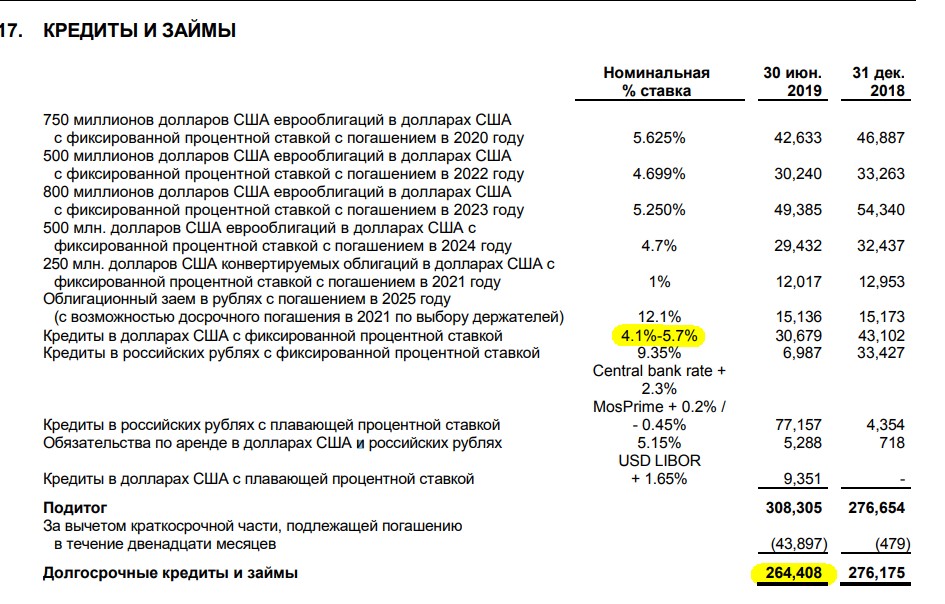 17. КРЕДИТЫ И ЗАЙМЫ

| | Номинальная % ставка | 30 июн. 2019 | 31 дек. 2018 |
|---|---|---|---|
| 750 миллионов долларов США еврооблигаций в долларах США с фиксированной процентной ставкой с погашением в 2020 году | 5.625% | 42,633 | 46,887 |
| 500 миллионов долларов США еврооблигаций в долларах США с фиксированной процентной ставкой с погашением в 2022 году | 4.699% | 30,240 | 33,263 |
| 800 миллионов долларов США еврооблигаций в долларах США с фиксированной процентной ставкой с погашением в 2023 году | 5.250% | 49,385 | 54,340 |
| 500 млн. долларов США еврооблигаций в долларах США с фиксированной процентной ставкой с погашением в 2024 году | 4.7% | 29,432 | 32,437 |
| 250 млн. долларов США конвертируемых облигаций в долларах США с фиксированной процентной ставкой с погашением в 2021 году | 1% | 12,017 | 12,953 |
| Облигационный заем в рублях с погашением в 2025 году (с возможностью досрочного погашения в 2021 по выбору держателей) | 12.1% | 15,136 | 15,173 |
| Кредиты в долларах США с фиксированной процентной ставкой | 4.1%-5.7% | 30,679 | 43,102 |
| Кредиты в российских рублях с фиксированной процентной ставкой | 9.35% | 6,987 | 33,427 |
| Кредиты в российских рублях с плавающей процентной ставкой | Central bank rate + 2.3% MosPrime + 0.2% / - 0.45% | 77,157 | 4,354 |
| Обязательства по аренде в долларах США и российских рублях | 5.15% | 5,288 | 718 |
| Кредиты в долларах США с плавающей процентной ставкой | USD LIBOR + 1.65% | 9,351 | - |
| Подитог | | 308,305 | 276,654 |
| За вычетом краткосрочной части, подлежащей погашению в течение двенадцати месяцев | | (43,897) | (479) |
| Долгосрочные кредиты и займы | | 264,408 | 276,175 |